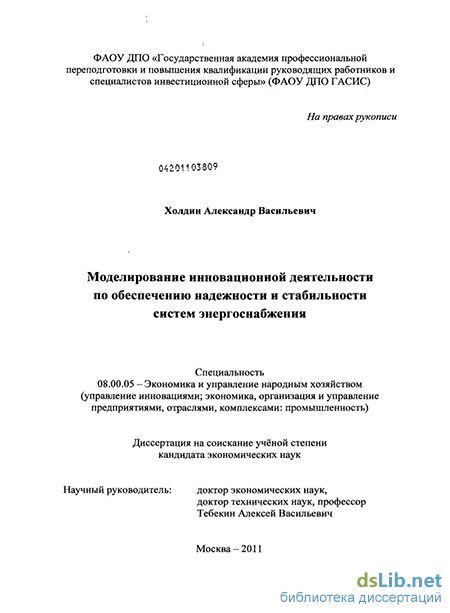 ФАОУ ДПО «Государственная академия профессиональной переподготовки и повышения квалификации руководящих работников и специалистов инвестиционной сферы» (ФАОУ ДПО ГАСИС)

На правах рукописи

04201103809

Холдин Александр Васильевич

Моделирование инновационной деятельности по обеспечению надежности и стабильности систем энергоснабжения

Специальность
08.00.05 – Экономика и управление народным хозяйством (управление инновациями; экономика, организация и управление предприятиями, отраслями, комплексами: промышленность)

Диссертация на соискание учёной степени кандидата экономических наук

Научный руководитель: доктор экономических наук, доктор технических наук, профессор Тебекин Алексей Васильевич

Москва – 2011

dsLib.net
библиотека диссертаций